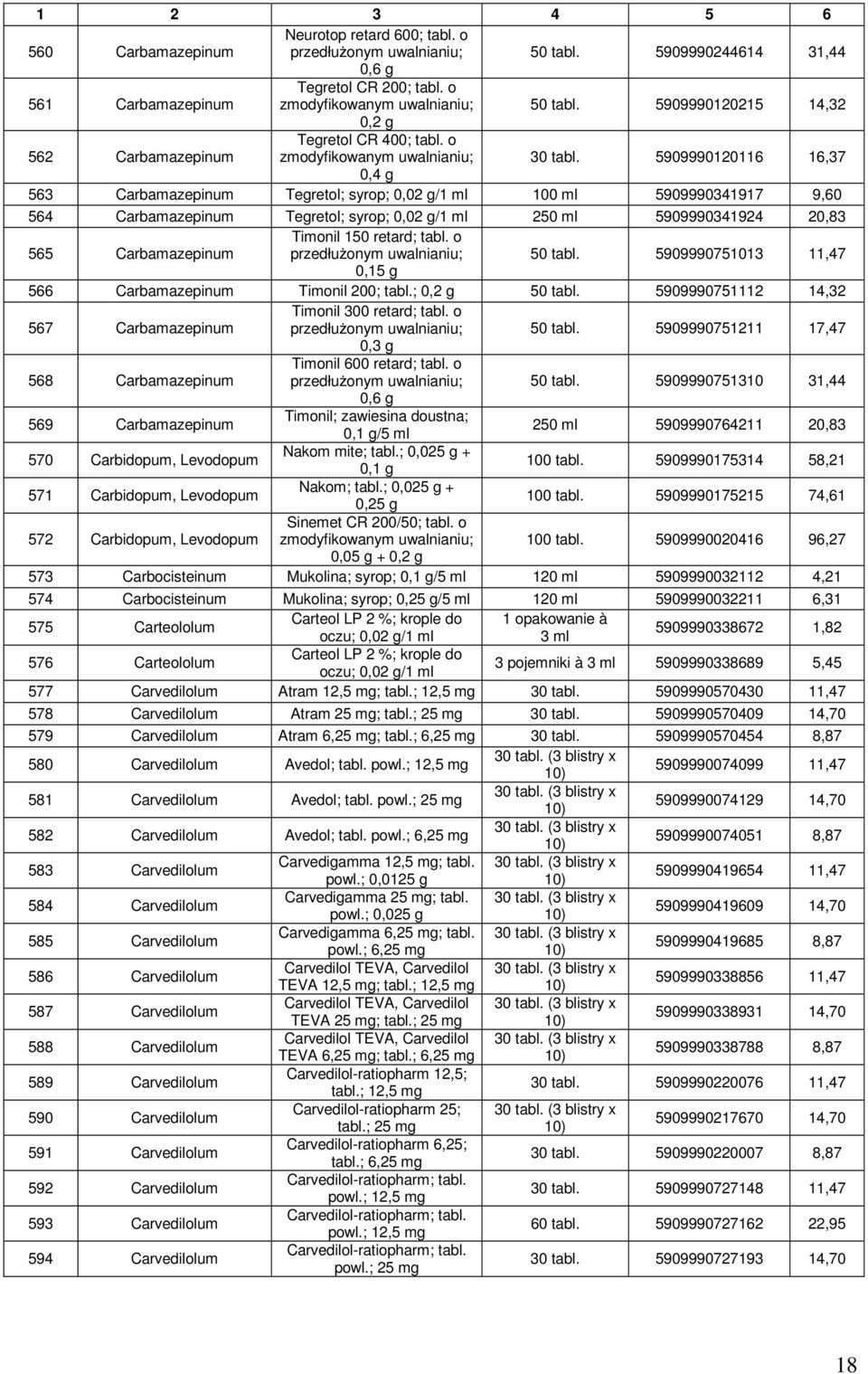 | 1 | 2 | 3 | 4 | 5 | 6 |
|---|---|---|---|---|---|
| 560 | Carbamazepinum | Neurotop retard 600; tabl. o przedłużonym uwalnianiu; 0,6 g | 50 tabl. | 5909990244614 | 31,44 |
| 561 | Carbamazepinum | Tegretol CR 200; tabl. o zmodyfikowanym uwalnianiu; 0,2 g | 50 tabl. | 5909990120215 | 14,32 |
| 562 | Carbamazepinum | Tegretol CR 400; tabl. o zmodyfikowanym uwalnianiu; 0,4 g | 30 tabl. | 5909990120116 | 16,37 |
| 563 | Carbamazepinum | Tegretol; syrop; 0,02 g/1 ml | 100 ml | 5909990341917 | 9,60 |
| 564 | Carbamazepinum | Tegretol; syrop; 0,02 g/1 ml | 250 ml | 5909990341924 | 20,83 |
| 565 | Carbamazepinum | Timonil 150 retard; tabl. o przedłużonym uwalnianiu; 0,15 g | 50 tabl. | 5909990751013 | 11,47 |
| 566 | Carbamazepinum | Timonil 200; tabl.; 0,2 g | 50 tabl. | 5909990751112 | 14,32 |
| 567 | Carbamazepinum | Timonil 300 retard; tabl. o przedłużonym uwalnianiu; 0,3 g | 50 tabl. | 5909990751211 | 17,47 |
| 568 | Carbamazepinum | Timonil 600 retard; tabl. o przedłużonym uwalnianiu; 0,6 g | 50 tabl. | 5909990751310 | 31,44 |
| 569 | Carbamazepinum | Timonil; zawiesina doustna; 0,1 g/5 ml | 250 ml | 5909990764211 | 20,83 |
| 570 | Carbidopum, Levodopum | Nakom mite; tabl.; 0,025 g + 0,1 g | 100 tabl. | 5909990175314 | 58,21 |
| 571 | Carbidopum, Levodopum | Nakom; tabl.; 0,025 g + 0,25 g | 100 tabl. | 5909990175215 | 74,61 |
| 572 | Carbidopum, Levodopum | Sinemet CR 200/50; tabl. o zmodyfikowanym uwalnianiu; 0,05 g + 0,2 g | 100 tabl. | 5909990020416 | 96,27 |
| 573 | Carbocisteinum | Mukolina; syrop; 0,1 g/5 ml | 120 ml | 5909990032112 | 4,21 |
| 574 | Carbocisteinum | Mukolina; syrop; 0,25 g/5 ml | 120 ml | 5909990032211 | 6,31 |
| 575 | Carteololum | Carteol LP 2 %; krople do oczu; 0,02 g/1 ml | 1 opakowanie à 3 ml | 5909990338672 | 1,82 |
| 576 | Carteololum | Carteol LP 2 %; krople do oczu; 0,02 g/1 ml | 3 pojemniki à 3 ml | 5909990338689 | 5,45 |
| 577 | Carvedilolum | Atram 12,5 mg; tabl.; 12,5 mg | 30 tabl. | 5909990570430 | 11,47 |
| 578 | Carvedilolum | Atram 25 mg; tabl.; 25 mg | 30 tabl. | 5909990570409 | 14,70 |
| 579 | Carvedilolum | Atram 6,25 mg; tabl.; 6,25 mg | 30 tabl. | 5909990570454 | 8,87 |
| 580 | Carvedilolum | Avedol; tabl. powl.; 12,5 mg | 30 tabl. (3 blistry x 10) | 5909990074099 | 11,47 |
| 581 | Carvedilolum | Avedol; tabl. powl.; 25 mg | 30 tabl. (3 blistry x 10) | 5909990074129 | 14,70 |
| 582 | Carvedilolum | Avedol; tabl. powl.; 6,25 mg | 30 tabl. (3 blistry x 10) | 5909990074051 | 8,87 |
| 583 | Carvedilolum | Carvedigamma 12,5 mg; tabl. powl.; 0,0125 g | 30 tabl. (3 blistry x 10) | 5909990419654 | 11,47 |
| 584 | Carvedilolum | Carvedigamma 25 mg; tabl. powl.; 0,025 g | 30 tabl. (3 blistry x 10) | 5909990419609 | 14,70 |
| 585 | Carvedilolum | Carvedigamma 6,25 mg; tabl. powl.; 6,25 mg | 30 tabl. (3 blistry x 10) | 5909990419685 | 8,87 |
| 586 | Carvedilolum | Carvedilol TEVA, Carvedilol TEVA 12,5 mg; tabl.; 12,5 mg | 30 tabl. (3 blistry x 10) | 5909990338856 | 11,47 |
| 587 | Carvedilolum | Carvedilol TEVA, Carvedilol TEVA 25 mg; tabl.; 25 mg | 30 tabl. (3 blistry x 10) | 5909990338931 | 14,70 |
| 588 | Carvedilolum | Carvedilol TEVA, Carvedilol TEVA 6,25 mg; tabl.; 6,25 mg | 30 tabl. (3 blistry x 10) | 5909990338788 | 8,87 |
| 589 | Carvedilolum | Carvedilol-ratiopharm 12,5; tabl.; 12,5 mg | 30 tabl. | 5909990220076 | 11,47 |
| 590 | Carvedilolum | Carvedilol-ratiopharm 25; tabl.; 25 mg | 30 tabl. (3 blistry x 10) | 5909990217670 | 14,70 |
| 591 | Carvedilolum | Carvedilol-ratiopharm 6,25; tabl.; 6,25 mg | 30 tabl. | 5909990220007 | 8,87 |
| 592 | Carvedilolum | Carvedilol-ratiopharm; tabl. powl.; 12,5 mg | 30 tabl. | 5909990727148 | 11,47 |
| 593 | Carvedilolum | Carvedilol-ratiopharm; tabl. powl.; 12,5 mg | 60 tabl. | 5909990727162 | 22,95 |
| 594 | Carvedilolum | Carvedilol-ratiopharm; tabl. powl.; 25 mg | 30 tabl. | 5909990727193 | 14,70 |

18